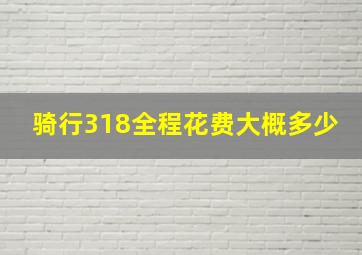 骑行318全程花费大概多少